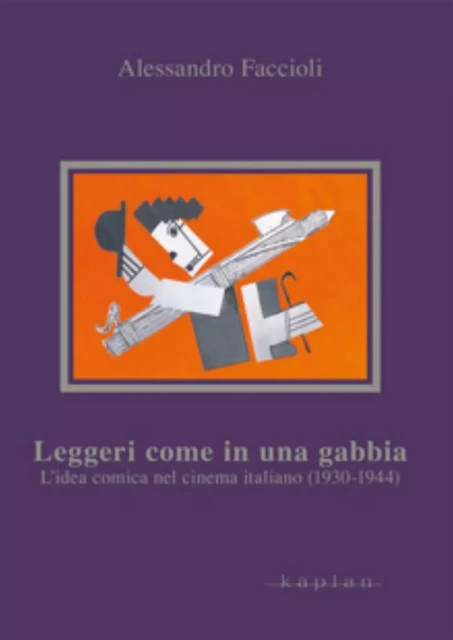 Alessandro Faccioli

Leggeri come in una gabbia
L'idea comica nel cinema italiano (1930-1944)

kaplan